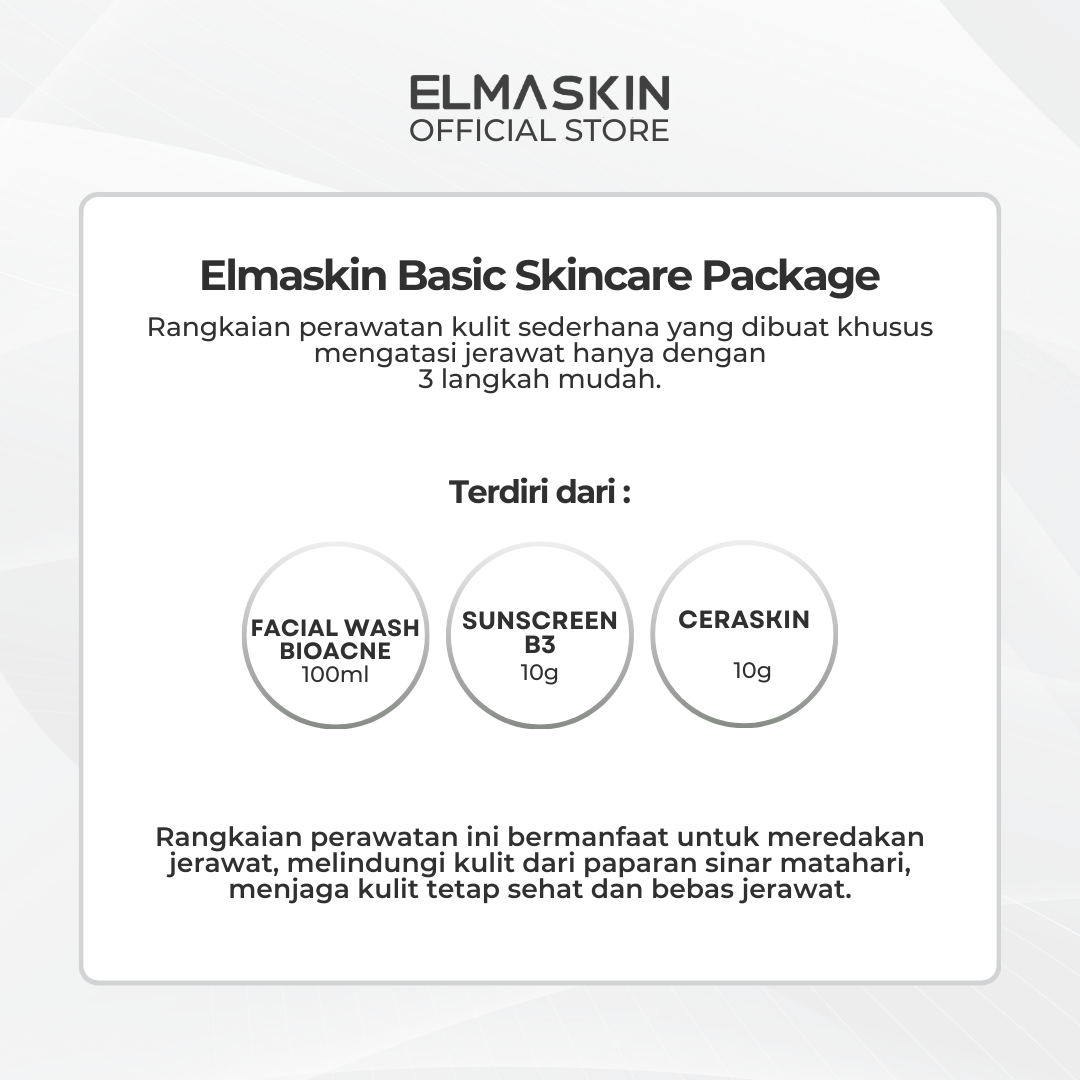 ELMASKIN
OFFICIAL STORE

Elmaskin Basic Skincare Package

Rangkaian perawatan kulit sederhana yang dibuat khusus mengatasi jerawat hanya dengan 3 langkah mudah.

Terdiri dari :

FACIAL WASH BIOACNE
100ml

SUNSCREEN B3
10g

CERASKIN
10g

Rangkaian perawatan ini bermanfaat untuk meredakan jerawat, melindungi kulit dari paparan sinar matahari, menjaga kulit tetap sehat dan bebas jerawat.